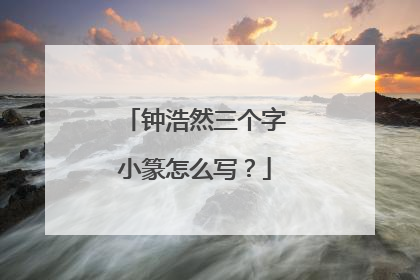 「钟浩然三个字小篆怎么写？」